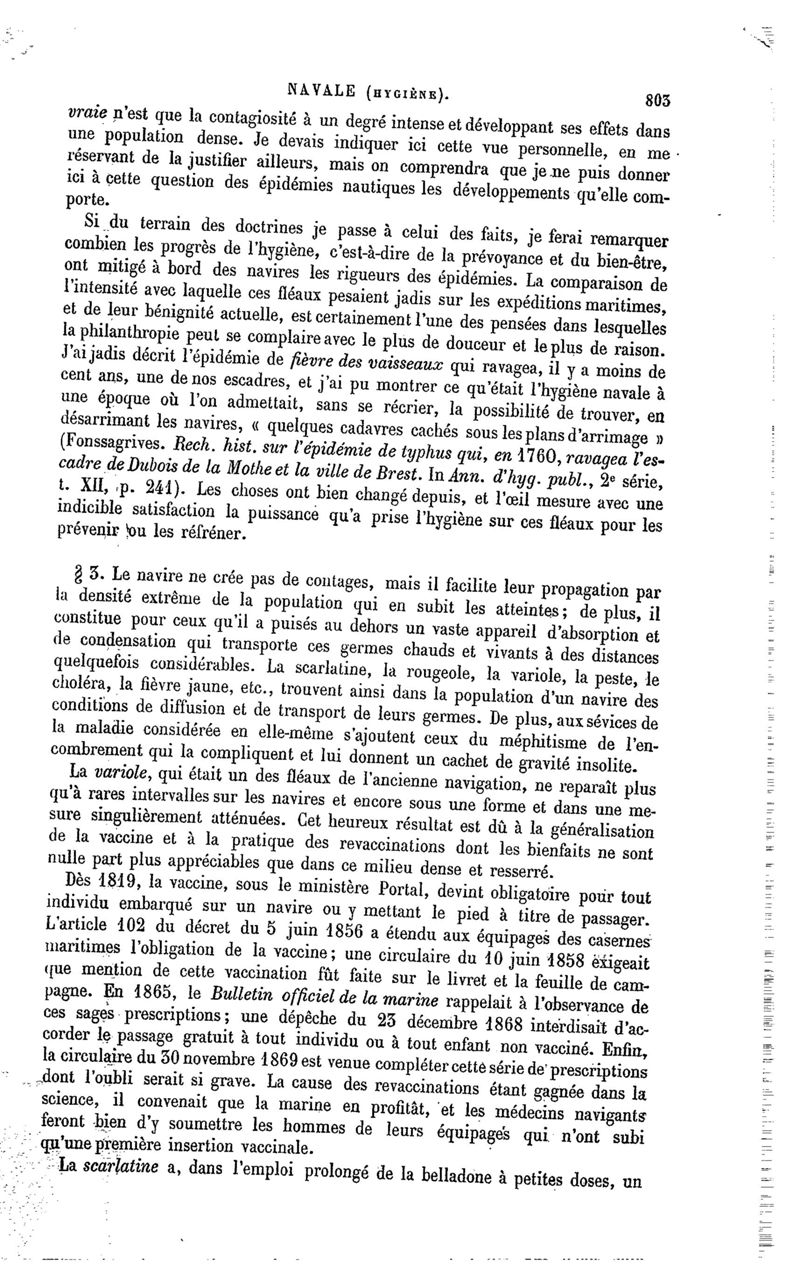 NAVALE (HYGIÈNE). 803

vraie n'est que la contagiosité à un degré intense et développant ses effets dans une population dense. Je devais indiquer ici cette vue personnelle, en me réservant de la justifier ailleurs, mais on comprendra que je ne puis donner ici à cette question des épidémies nautiques les développements qu'elle comporte.

Si du terrain des doctrines je passe à celui des faits, je ferai remarquer combien les progrès de l'hygiène, c'est-à-dire de la prévoyance et du bien-être, ont mitigé à bord des navires les rigueurs des épidémies. La comparaison de l'intensité avec laquelle ces fléaux pesaient jadis sur les expéditions maritimes, et de leur bénignité actuelle, est certainement l'une des pensées dans lesquelles la philanthropie peut se complaire avec le plus de douceur et le plus de raison. J'ai jadis décrit l'épidémie de fièvre des vaisseaux qui ravagea, il y a moins de cent ans, une de nos escadres, et j'ai pu montrer ce qu'était l'hygiène navale à une époque où l'on admettait, sans se récrier, la possibilité de trouver, en désarrimant les navires, « quelques cadavres cachés sous les plans d'arrimage » (Fonssagrives. Rech. hist. sur l'épidémie de typhus qui, en 1760, ravagea l'escadre de Dubois de la Mothe et la ville de Brest. In Ann. d'hyg. publ., 2e série, t. XII, p. 241). Les choses ont bien changé depuis, et l'œil mesure avec une indicible satisfaction la puissance qu'a prise l'hygiène sur ces fléaux pour les prévenir ou les réfréner.

§ 3. Le navire ne crée pas de contages, mais il facilite leur propagation par la densité extrême de la population qui en subit les atteintes; de plus, il constitue pour ceux qu'il a puisés au dehors un vaste appareil d'absorption et de condensation qui transporte ces germes chauds et vivants à des distances quelquefois considérables. La scarlatine, la rougeole, la variole, la peste, le choléra, la fièvre jaune, etc., trouvent ainsi dans la population d'un navire des conditions de diffusion et de transport de leurs germes. De plus, aux sévices de la maladie considérée en elle-même s'ajoutent ceux du méphitisme de l'encombrement qui la compliquent et lui donnent un cachet de gravité insolite.

La variole, qui était un des fléaux de l'ancienne navigation, ne reparaît plus qu'à rares intervalles sur les navires et encore sous une forme et dans une mesure singulièrement atténuées. Cet heureux résultat est dû à la généralisation de la vaccine et à la pratique des revaccinations dont les bienfaits ne sont nulle part plus appréciables que dans ce milieu dense et resserré.

Dès 1819, la vaccine, sous le ministère Portal, devint obligatoire pour tout individu embarqué sur un navire ou y mettant le pied à titre de passager. L'article 102 du décret du 5 juin 1856 a étendu aux équipages des casernes maritimes l'obligation de la vaccine; une circulaire du 10 juin 1858 exigeait que mention de cette vaccination fût faite sur le livret et la feuille de campagne. En 1865, le Bulletin officiel de la marine rappelait à l'observance de ces sages prescriptions; une dépêche du 23 décembre 1868 interdisait d'accorder le passage gratuit à tout individu ou à tout enfant non vacciné. Enfin, la circulaire du 30 novembre 1869 est venue compléter cette série de prescriptions dont l'oubli serait si grave. La cause des revaccinations étant gagnée dans la science, il convenait que la marine en profitât, et les médecins navigants feront bien d'y soumettre les hommes de leurs équipages qui n'ont subi qu'une première insertion vaccinale.

La scarlatine a, dans l'emploi prolongé de la belladone à petites doses, un